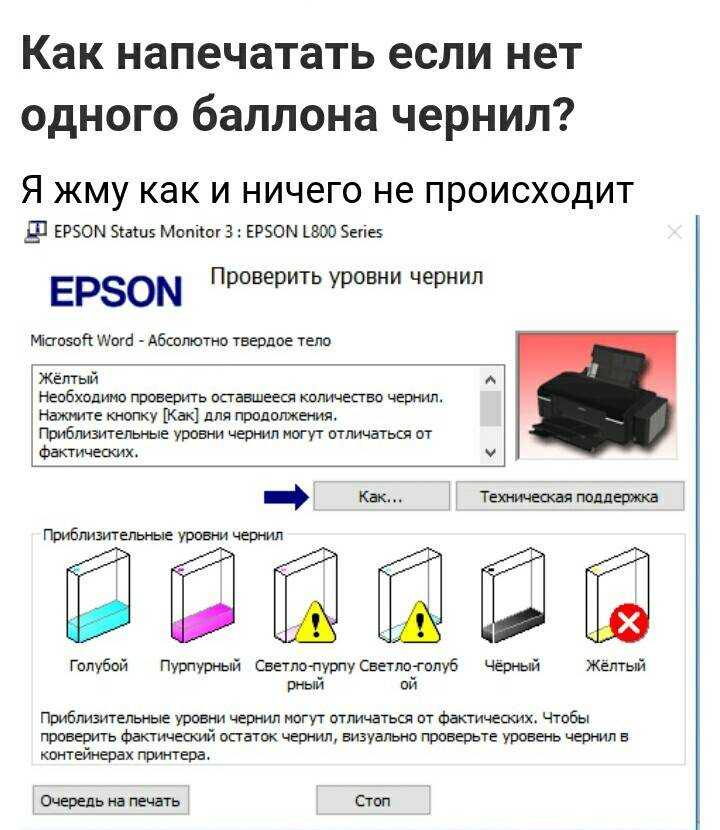 Как напечатать если нет одного баллона чернил?

Я жму как и ничего не происходит

EPSON Status Monitor 3 : EPSON L800 Series

EPSON

Проверить уровни чернил

Microsoft Word - Абсолютно твердое тело

Жёлтый
Необходимо проверить оставшееся количество чернил.
Нажмите кнопку [Как] для продолжения.
Приблизительные уровни чернил могут отличаться от фактических.

Как...

Техническая поддержка

Приблизительные уровни чернил

Голубой

Пурпурный

Светло-пурпурный

Светло-голубой

Чёрный

Жёлтый

Приблизительные уровни чернил могут отличаться от фактических. Чтобы проверить фактический остаток чернил, визуально проверьте уровень чернил в контейнерах принтера.

Очередь на печать

Стоп